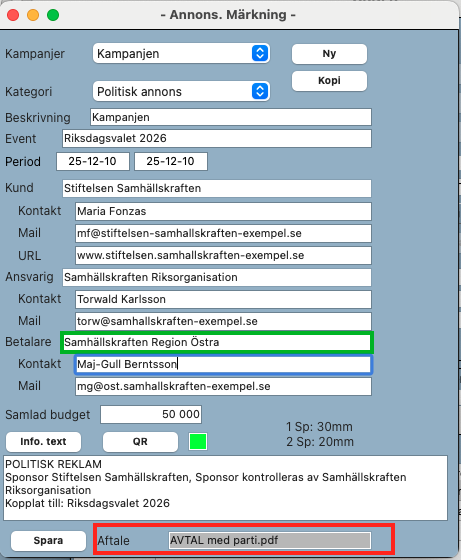 - Annons. Märkning -

Kampanjer Kampanjen

Ny

Kopi

Kategori Politisk annons

Beskrivning Kampanjen

Event Riksdagsvalet 2026

Period 25-12-10 25-12-10

Kund Stiftelsen Samhällskraften

Kontakt Maria Fonzas

Mail mf@stiftelsen-samhallskraften-exempel.se

URL www.stiftelsen.samhallskraften-exempel.se

Ansvarig Samhällskraften Riksorganisation

Kontakt Torwald Karlsson

Mail torw@samhallskraften-exempel.se

Betalare Samhällskraften Region Östra

Kontakt Maj-Gull Berntsson

Mail mg@ost.samhallskraften-exempel.se

Samlad budget 50 000

1 Sp: 30mm
2 Sp: 20mm

Info. text

QR

POLITISK REKLAM
Sponsor Stiftelsen Samhällskraften, Sponsor kontrolleras av Samhällskraften Riksorganisation
Kopplat till: Riksdagsvalet 2026

Spara

Aftale AVTAL med parti.pdf